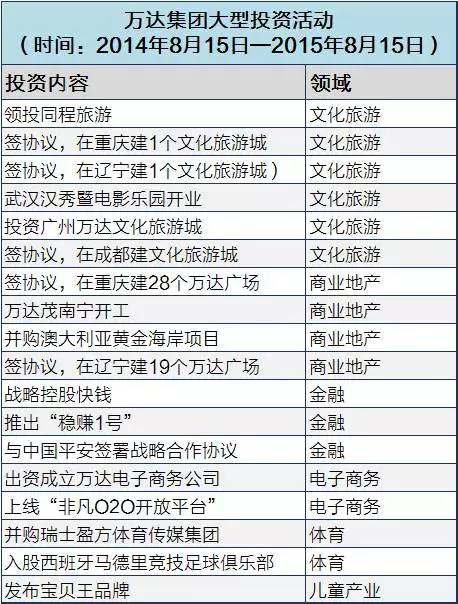 万达集团大型投资活动
（时间：2014年8月15日—2015年8月15日）

| 投资内容 | 领域 |
|---|---|
| 领投同程旅游 | 文化旅游 |
| 签协议，在重庆建1个文化旅游城 | 文化旅游 |
| 签协议，在辽宁建1个文化旅游城） | 文化旅游 |
| 武汉汉秀暨电影乐园开业 | 文化旅游 |
| 投资广州万达文化旅游城 | 文化旅游 |
| 签协议，在成都建文化旅游城 | 文化旅游 |
| 签协议，在重庆建28个万达广场 | 商业地产 |
| 万达茂南宁开工 | 商业地产 |
| 并购澳大利亚黄金海岸项目 | 商业地产 |
| 签协议，在辽宁建19个万达广场 | 商业地产 |
| 战略控股快钱 | 金融 |
| 推出“稳赚1号” | 金融 |
| 与中国平安签署战略合作协议 | 金融 |
| 出资成立万达电子商务公司 | 电子商务 |
| 上线“非凡O2O开放平台” | 电子商务 |
| 并购瑞士盈方体育传媒集团 | 体育 |
| 入股西班牙马德里竞技足球俱乐部 | 体育 |
| 发布宝贝王品牌 | 儿童产业 |